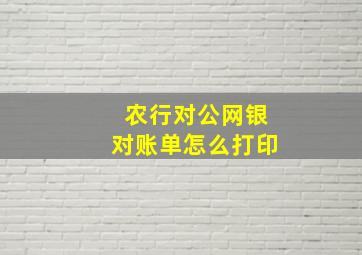 农行对公网银
对账单怎么打印